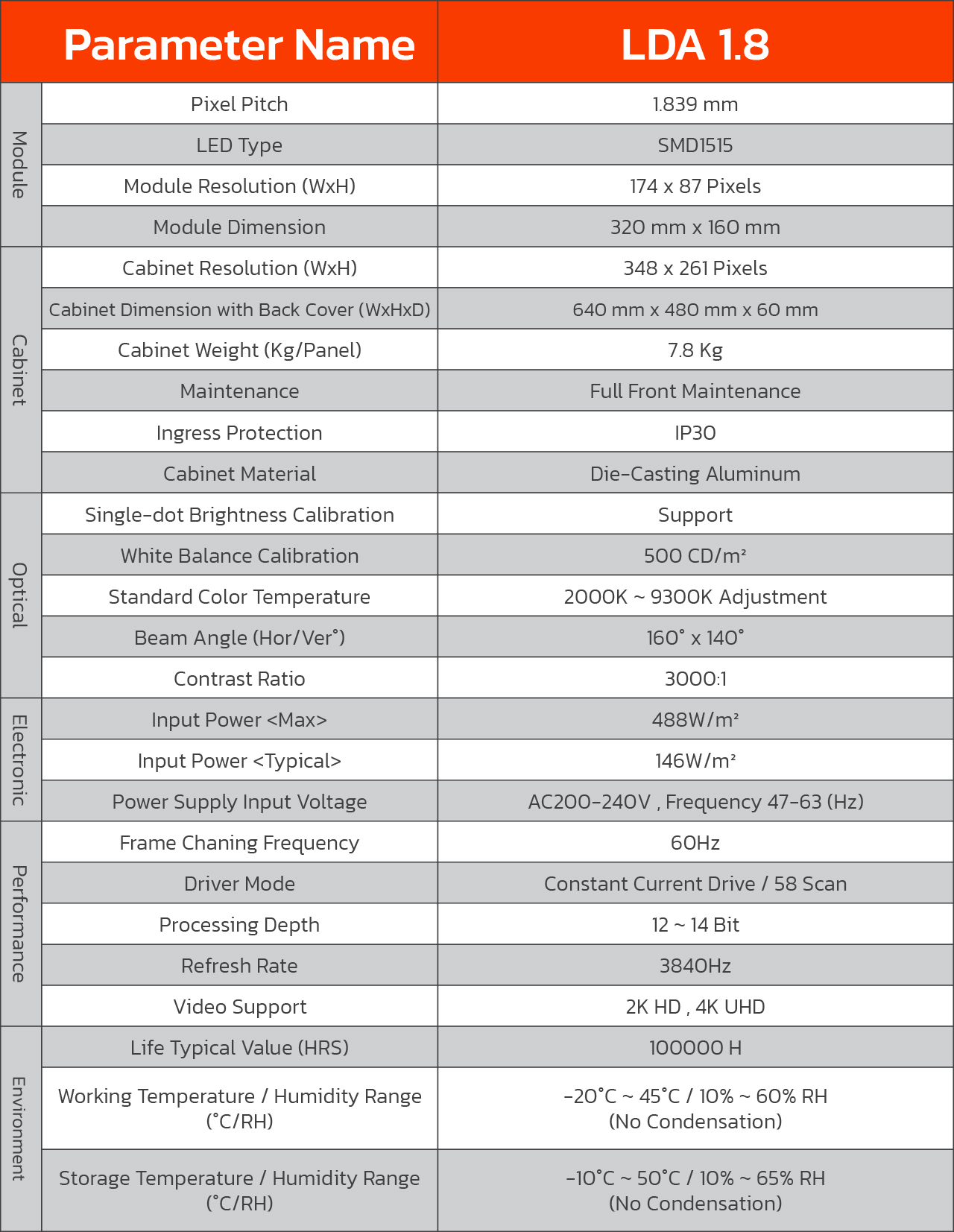 | | Parameter Name | LDA 1.8 |
|---|---|---|
| Module | Pixel Pitch | 1.839 mm |
| | LED Type | SMD1515 |
| | Module Resolution (WxH) | 174 x 87 Pixels |
| | Module Dimension | 320 mm x 160 mm |
| Cabinet | Cabinet Resolution (WxH) | 348 x 261 Pixels |
| | Cabinet Dimension with Back Cover (WxHxD) | 640 mm x 480 mm x 60 mm |
| | Cabinet Weight (Kg/Panel) | 7.8 Kg |
| | Maintenance | Full Front Maintenance |
| | Ingress Protection | IP30 |
| | Cabinet Material | Die-Casting Aluminum |
| Optical | Single-dot Brightness Calibration | Support |
| | White Balance Calibration | 500 CD/m² |
| | Standard Color Temperature | 2000K ~ 9300K Adjustment |
| | Beam Angle (Hor/Ver°) | 160° x 140° |
| | Contrast Ratio | 3000:1 |
| Electronic | Input Power <Max> | 488W/m² |
| | Input Power <Typical> | 146W/m² |
| | Power Supply Input Voltage | AC200-240V , Frequency 47-63 (Hz) |
| Performance | Frame Chaning Frequency | 60Hz |
| | Driver Mode | Constant Current Drive / 58 Scan |
| | Processing Depth | 12 ~ 14 Bit |
| | Refresh Rate | 3840Hz |
| | Video Support | 2K HD , 4K UHD |
| Environment | Life Typical Value (HRS) | 100000 H |
| | Working Temperature / Humidity Range (°C/RH) | -20°C ~ 45°C / 10% ~ 60% RH (No Condensation) |
| | Storage Temperature / Humidity Range (°C/RH) | -10°C ~ 50°C / 10% ~ 65% RH (No Condensation) |